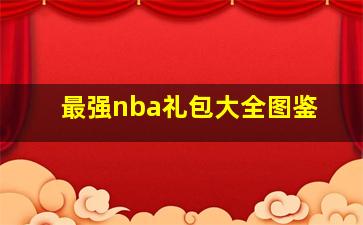 最强nba礼包大全图鉴